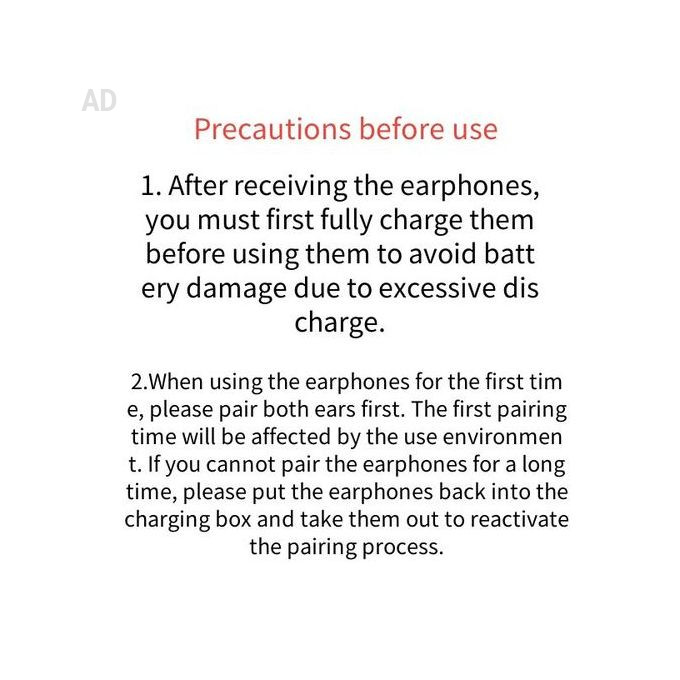 AD

Precautions before use

1. After receiving the earphones, you must first fully charge them before using them to avoid batt ery damage due to excessive dis charge.

2.When using the earphones for the first tim e, please pair both ears first. The first pairing time will be affected by the use environmen t. If you cannot pair the earphones for a long time, please put the earphones back into the charging box and take them out to reactivate the pairing process.